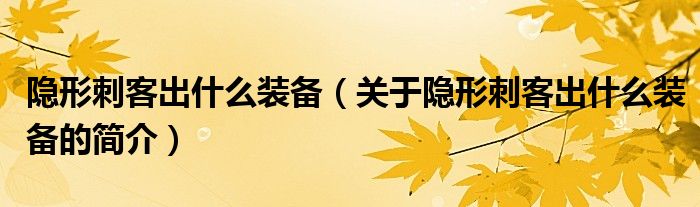 隐形刺客出什么装备（关于隐形刺客出什么装备的简介）